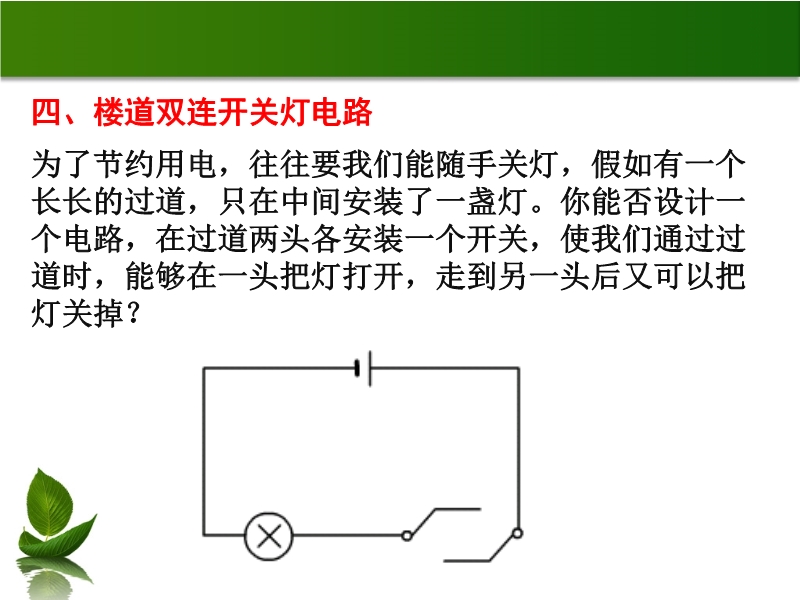 四、楼道双连开关灯电路

为了节约用电，往往要我们能随手关灯，假如有一个长长的过道，只在中间安装了一盏灯。你能否设计一个电路，在过道两头各安装一个开关，使我们通过过道时，能够在一头把灯打开，走到另一头后又可以把灯关掉？